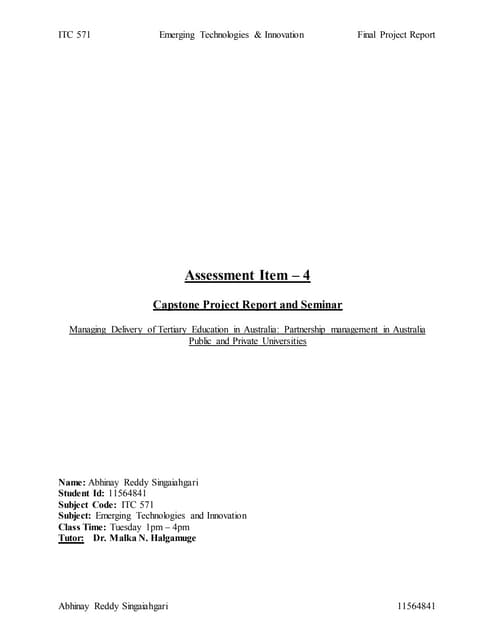 ITC 571 Emerging Technologies & Innovation Final Project Report

Assessment Item – 4

Capstone Project Report and Seminar

Managing Delivery of Tertiary Education in Australia: Partnership management in Australia Public and Private Universities

Name: Abhinay Reddy Singaiahgari
Student Id: 11564841
Subject Code: ITC 571
Subject: Emerging Technologies and Innovation
Class Time: Tuesday 1pm – 4pm
Tutor: Dr. Malka N. Halgamuge

Abhinay Reddy Singaiahgari 11564841